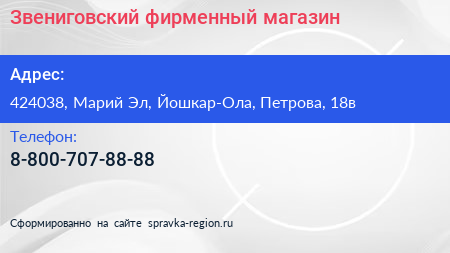 Звениговский фирменный магазин

Адрес:

424038, Марий Эл, Йошкар-Ола, Петрова, 18в

Телефон:

8-800-707-88-88

Сформированно на сайте spravka-region.ru